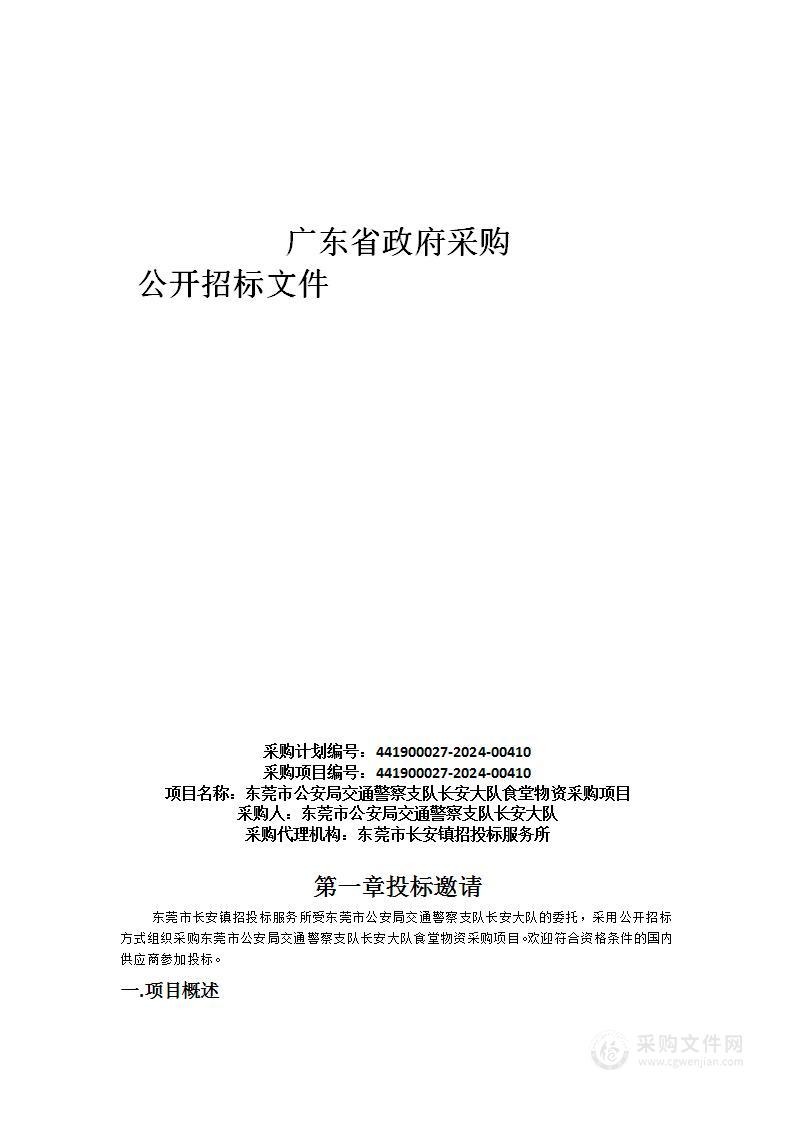 广东省政府采购
公开招标文件

采购计划编号：441900027-2024-00410
采购项目编号：441900027-2024-00410
项目名称：东莞市公安局交通警察支队长安大队食堂物资采购项目
采购人：东莞市公安局交通警察支队长安大队
采购代理机构：东莞市长安镇招投标服务所

第一章投标邀请

东莞市长安镇招投标服务所受东莞市公安局交通警察支队长安大队的委托，采用公开招标方式组织采购东莞市公安局交通警察支队长安大队食堂物资采购项目。欢迎符合资格条件的国内供应商参加投标。

一.项目概述

采购文件网
www.cgwenjian.com